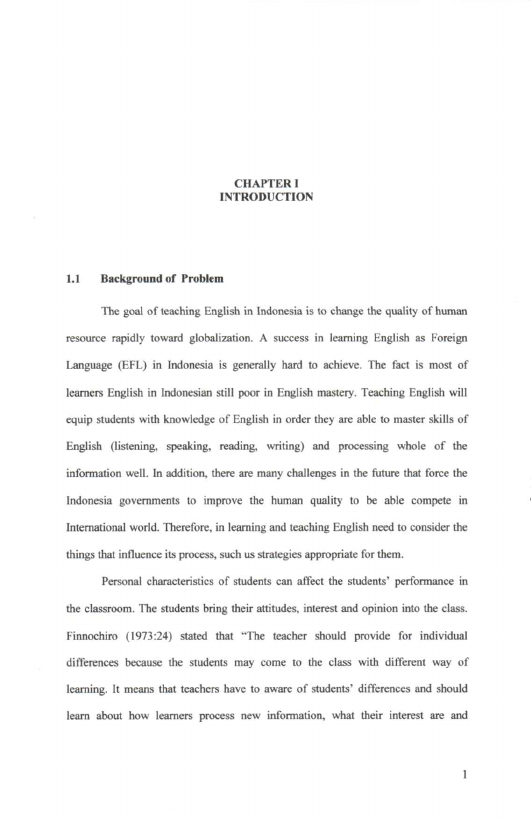 CHAPTER I
INTRODUCTION

1.1 Background of Problem

The goal of teaching English in Indonesia is to change the quality of human resource rapidly toward globalization. A success in learning English as Foreign Language (EFL) in Indonesia is generally hard to achieve. The fact is most of learners English in Indonesian still poor in English mastery. Teaching English will equip students with knowledge of English in order they are able to master skills of English (listening, speaking, reading, writing) and processing whole of the information well. In addition, there are many challenges in the future that force the Indonesia governments to improve the human quality to be able compete in International world. Therefore, in learning and teaching English need to consider the things that influence its process, such us strategies appropriate for them.

Personal characteristics of students can affect the students' performance in the classroom. The students bring their attitudes, interest and opinion into the class. Finnochiro (1973:24) stated that "The teacher should provide for individual differences because the students may come to the class with different way of learning. It means that teachers have to aware of students' differences and should learn about how learners process new information, what their interest are and

1